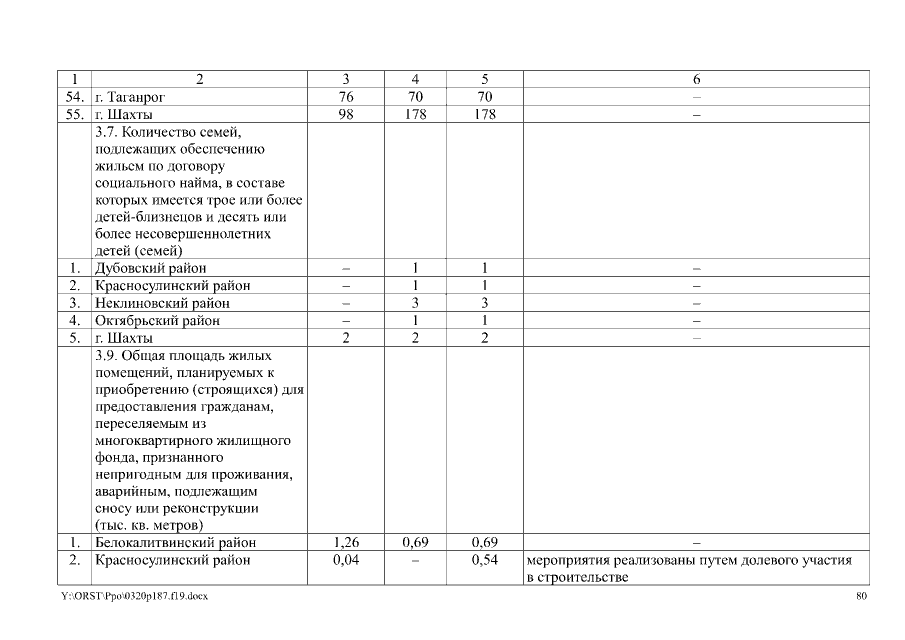 | 1 | 2 | 3 | 4 | 5 | 6 |
|---|---|---|---|---|---|
| 54. | г. Таганрог | 76 | 70 | 70 | – |
| 55. | г. Шахты | 98 | 178 | 178 | – |
| | 3.7. Количество семей, подлежащих обеспечению жильем по договору социального найма, в составе которых имеется трое или более детей-близнецов и десять или более несовершеннолетних детей (семей) | | | | |
| 1. | Дубовский район | – | 1 | 1 | – |
| 2. | Красносулинский район | – | 1 | 1 | – |
| 3. | Неклиновский район | – | 3 | 3 | – |
| 4. | Октябрьский район | – | 1 | 1 | – |
| 5. | г. Шахты | 2 | 2 | 2 | – |
| | 3.9. Общая площадь жилых помещений, планируемых к приобретению (строящихся) для предоставления гражданам, переселяемым из многоквартирного жилищного фонда, признанного непригодным для проживания, аварийным, подлежащим сносу или реконструкции (тыс. кв. метров) | | | | |
| 1. | Белокалитвинский район | 1,26 | 0,69 | 0,69 | – |
| 2. | Красносулинский район | 0,04 | – | 0,54 | мероприятия реализованы путем долевого участия в строительстве |

Y:\ORST\Ppo\0320p187.f19.docx 80